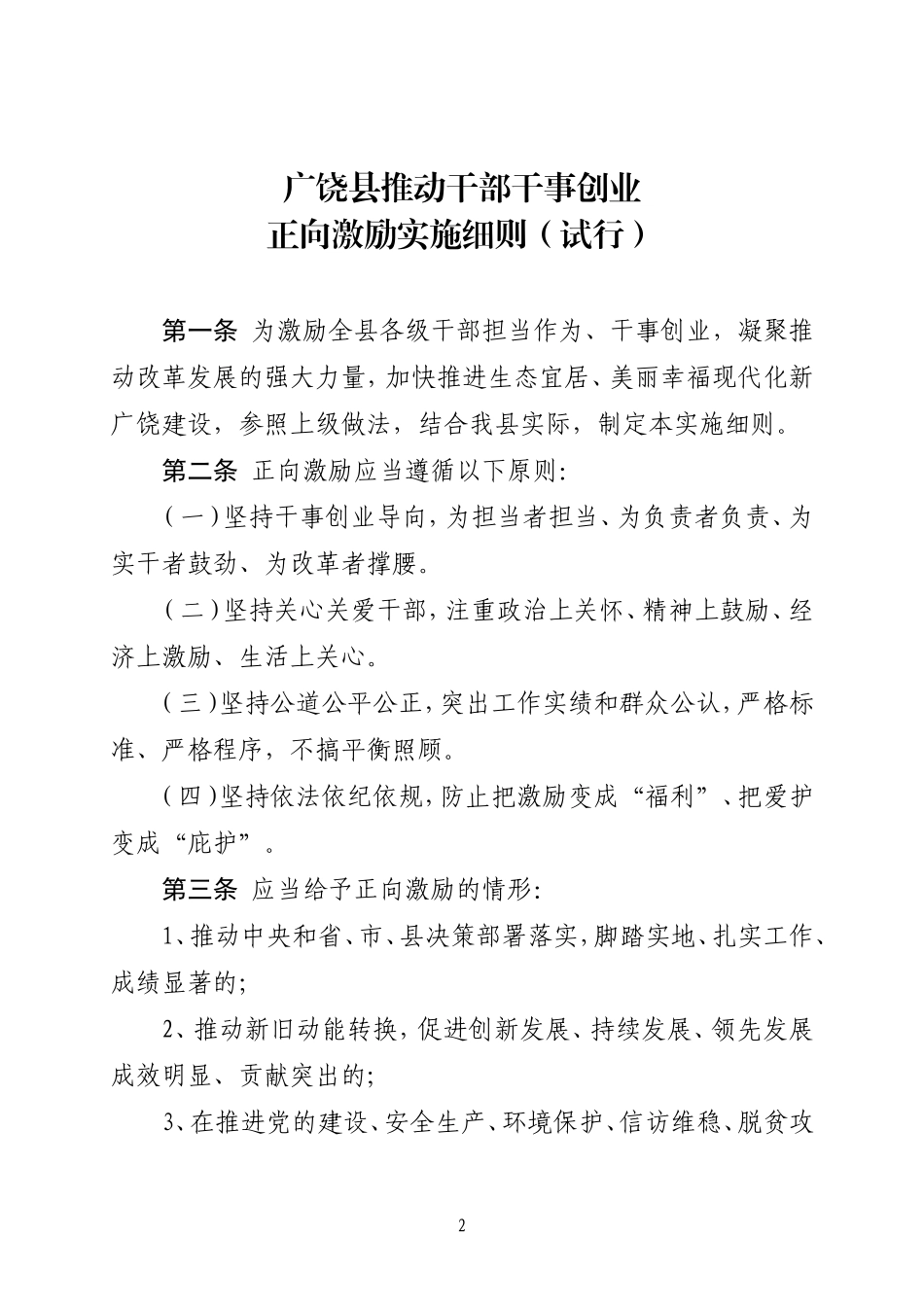 广饶县推动干部干事创业
正向激励实施细则（试行）

第一条 为激励全县各级干部担当作为、干事创业，凝聚推动改革发展的强大力量，加快推进生态宜居、美丽幸福现代化新广饶建设，参照上级做法，结合我县实际，制定本实施细则。

第二条 正向激励应当遵循以下原则:

（一）坚持干事创业导向，为担当者担当、为负责者负责、为实干者鼓劲、为改革者撑腰。

（二）坚持关心关爱干部，注重政治上关怀、精神上鼓励、经济上激励、生活上关心。

（三）坚持公道公平公正，突出工作实绩和群众公认，严格标准、严格程序，不搞平衡照顾。

（四）坚持依法依纪依规，防止把激励变成“福利”、把爱护变成“庇护”。

第三条 应当给予正向激励的情形:

1、推动中央和省、市、县决策部署落实，脚踏实地、扎实工作、成绩显著的;

2、推动新旧动能转换，促进创新发展、持续发展、领先发展成效明显、贡献突出的;

3、在推进党的建设、安全生产、环境保护、信访维稳、脱贫攻

2